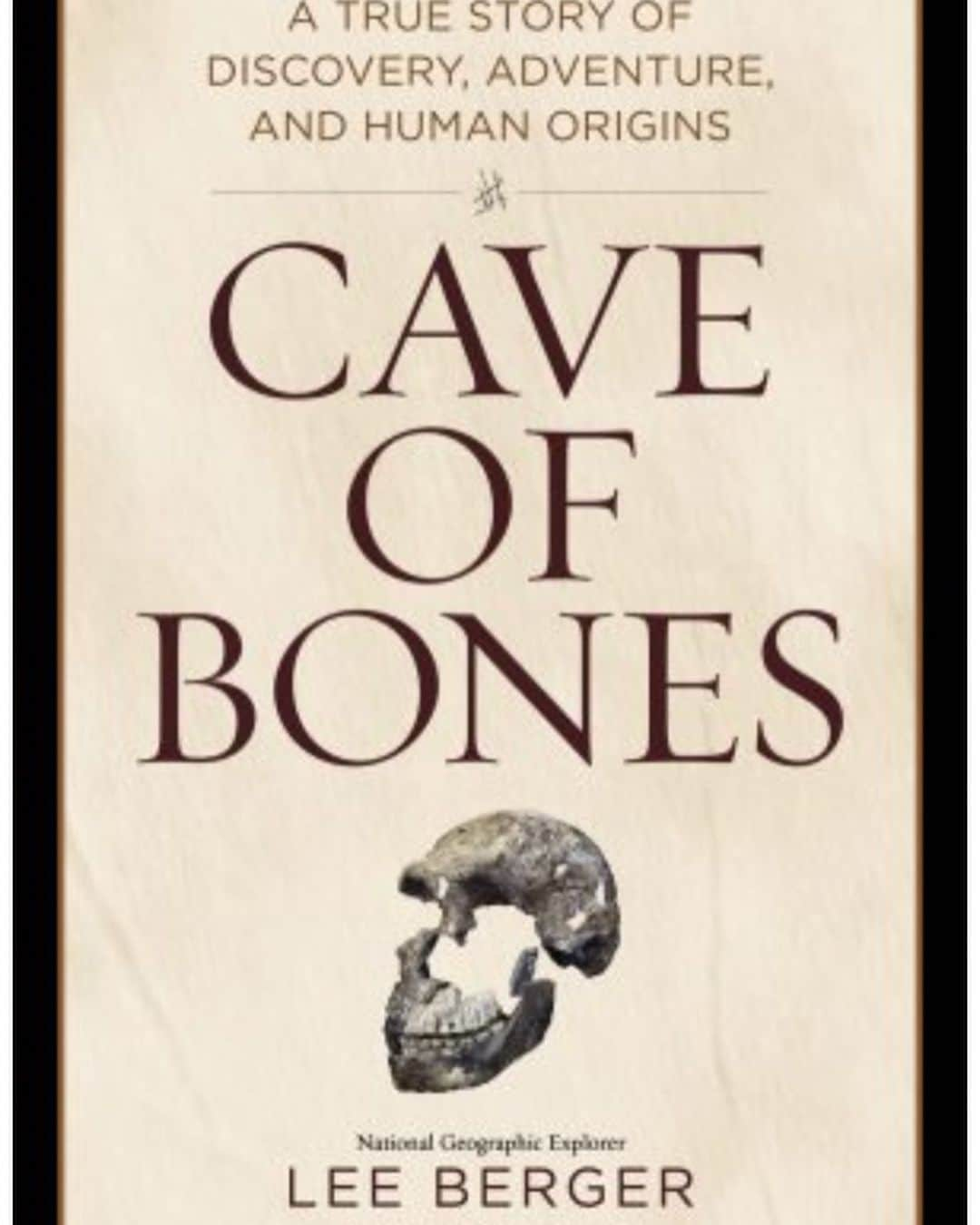 A TRUE STORY OF DISCOVERY, ADVENTURE, AND HUMAN ORIGINS

CAVE OF BONES

National Geographic Explorer
LEE BERGER